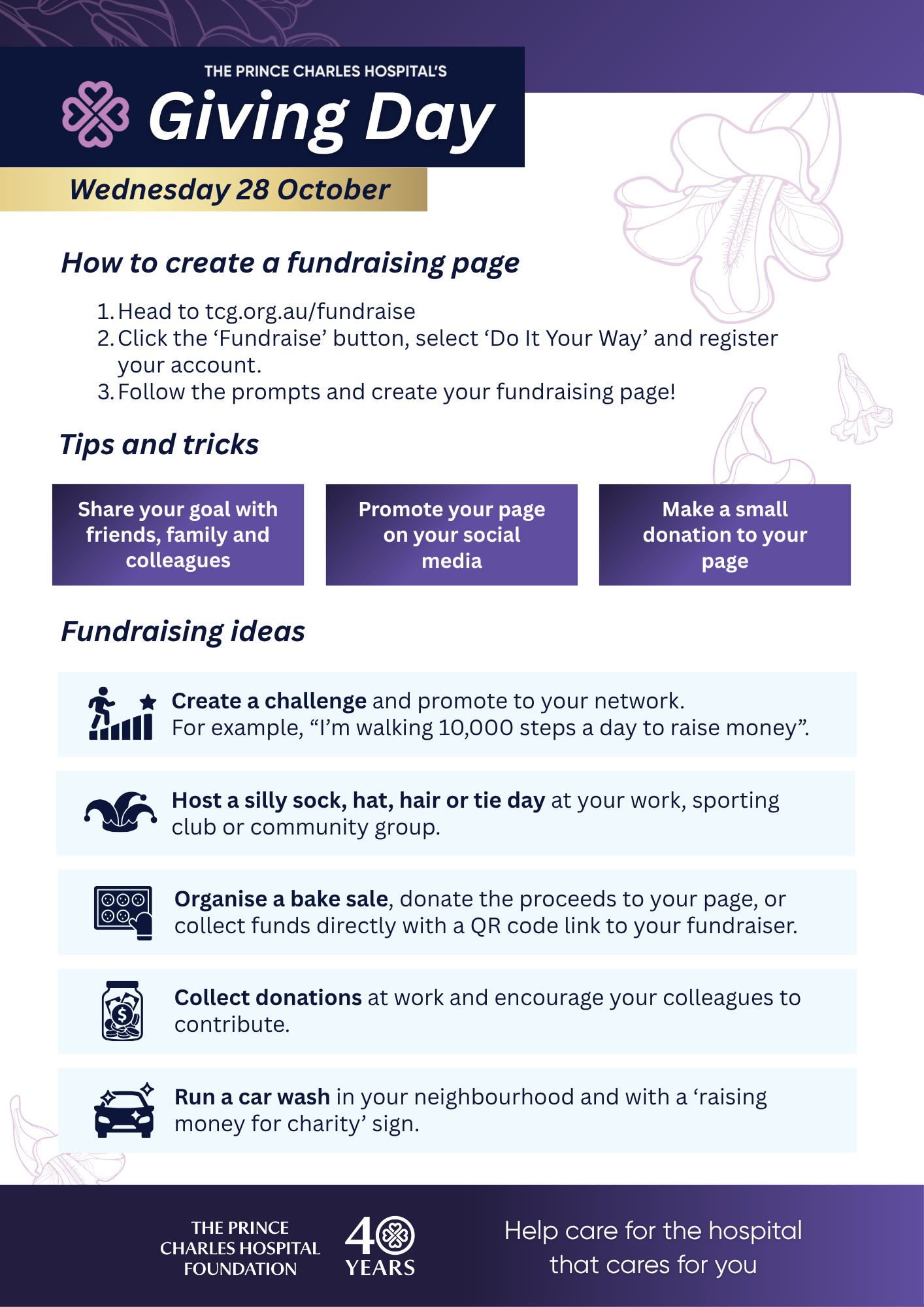 THE PRINCE CHARLES HOSPITAL'S

Giving Day

Wednesday 28 October

How to create a fundraising page

1. Head to tcg.org.au/fundraise
2. Click the 'Fundraise' button, select 'Do It Your Way' and register your account.
3. Follow the prompts and create your fundraising page!

Tips and tricks

Share your goal with friends, family and colleagues

Promote your page on your social media

Make a small donation to your page

Fundraising ideas

Create a challenge and promote to your network. For example, "I'm walking 10,000 steps a day to raise money".

Host a silly sock, hat, hair or tie day at your work, sporting club or community group.

Organise a bake sale, donate the proceeds to your page, or collect funds directly with a QR code link to your fundraiser.

Collect donations at work and encourage your colleagues to contribute.

Run a car wash in your neighbourhood and with a 'raising money for charity' sign.

THE PRINCE CHARLES HOSPITAL FOUNDATION

40 YEARS

Help care for the hospital that cares for you